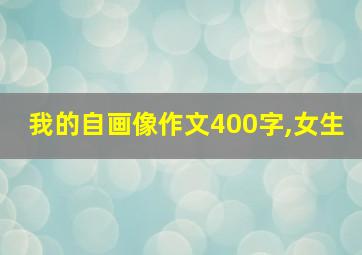 我的自画像作文400字,女生